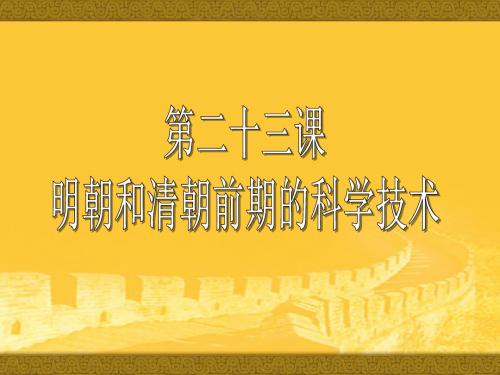 第二十三课
明朝和清朝前期的科学技术